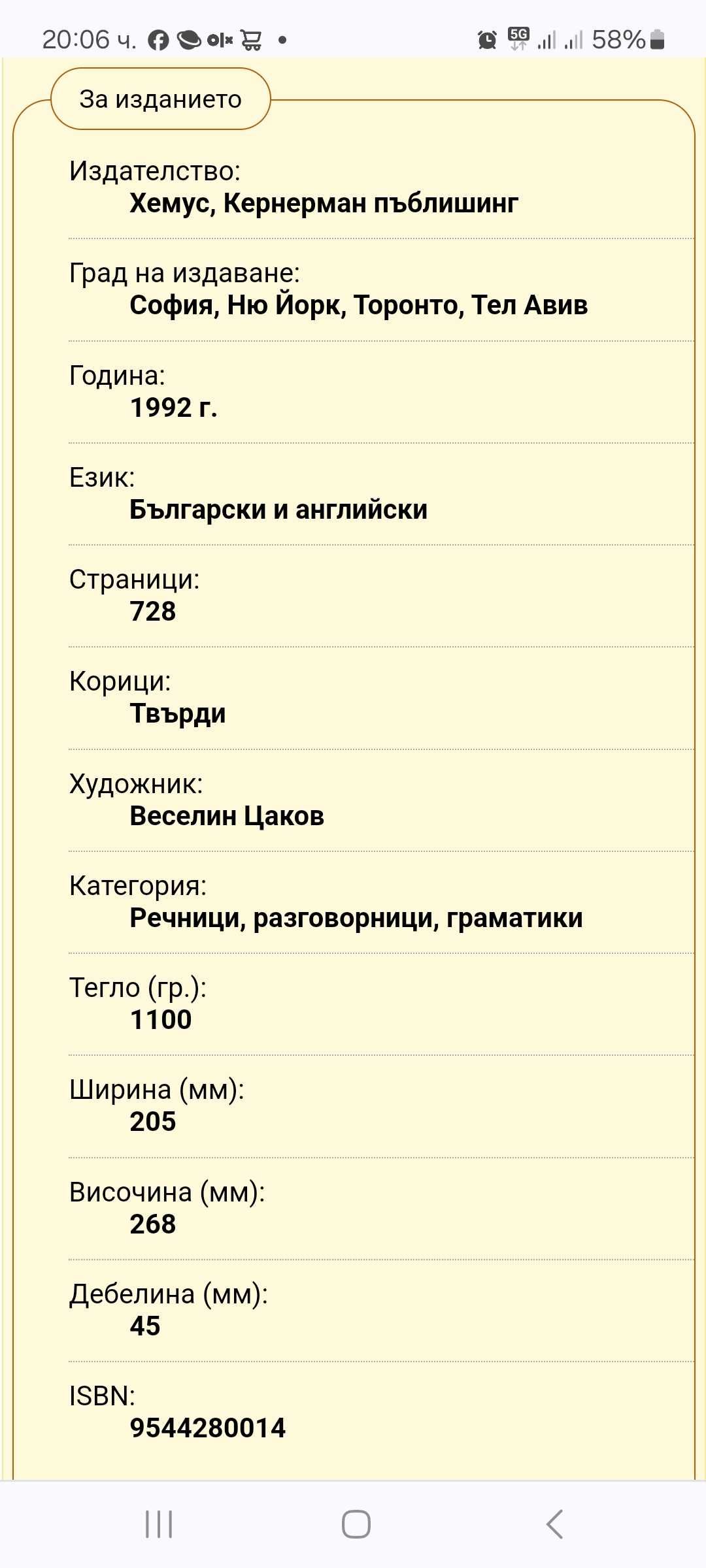 20:06 ч. olx • 5G 58%

За изданието

Издателство:
Хемус, Кернерман пъблишинг

Град на издаване:
София, Ню Йорк, Торонто, Тел Авив

Година:
1992 г.

Език:
Български и английски

Страници:
728

Корици:
Твърди

Художник:
Веселин Цаков

Категория:
Речници, разговорници, граматики

Тегло (гр.):
1100

Ширина (мм):
205

Височина (мм):
268

Дебелина (мм):
45

ISBN:
9544280014